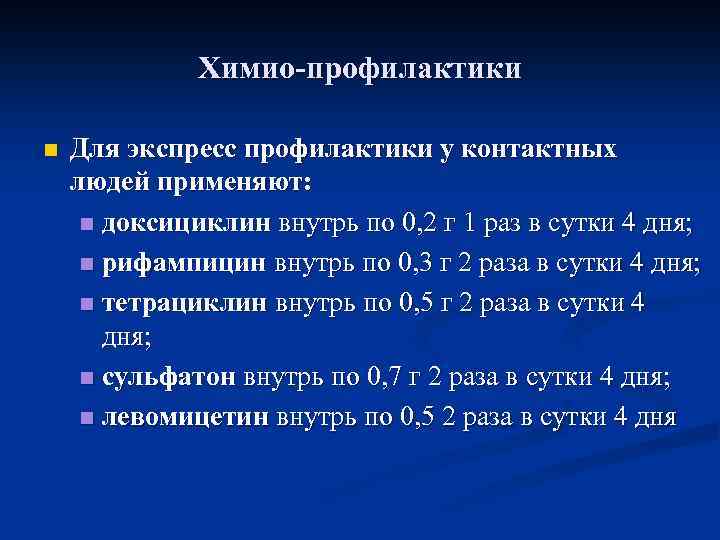 Химио-профилактики

Для экспресс профилактики у контактных людей применяют:

доксициклин внутрь по 0,2 г 1 раз в сутки 4 дня;

рифампицин внутрь по 0,3 г 2 раза в сутки 4 дня;

тетрациклин внутрь по 0,5 г 2 раза в сутки 4 дня;

сульфатон внутрь по 0,7 г 2 раза в сутки 4 дня;

левомицетин внутрь по 0,5 2 раза в сутки 4 дня